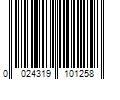 0 024319 101258